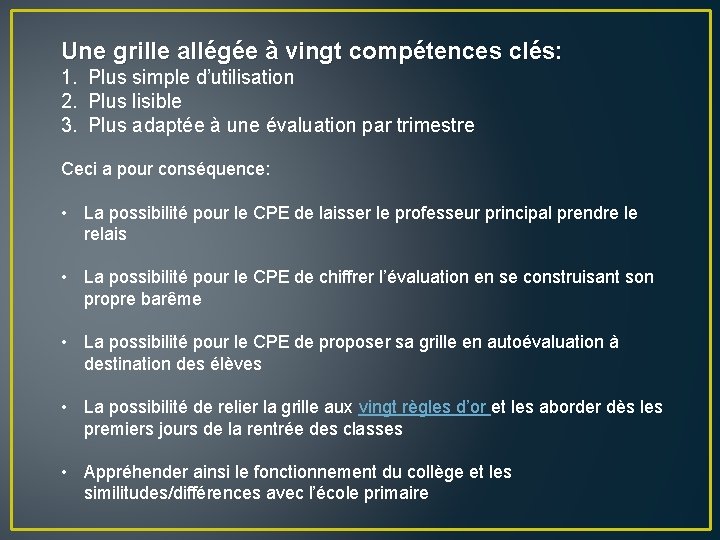 Une grille allégée à vingt compétences clés:
1. Plus simple d'utilisation
2. Plus lisible
3. Plus adaptée à une évaluation par trimestre

Ceci a pour conséquence:

• La possibilité pour le CPE de laisser le professeur principal prendre le relais

• La possibilité pour le CPE de chiffrer l'évaluation en se construisant son propre barême

• La possibilité pour le CPE de proposer sa grille en autoévaluation à destination des élèves

• La possibilité de relier la grille aux vingt règles d'or et les aborder dès les premiers jours de la rentrée des classes

• Appréhender ainsi le fonctionnement du collège et les similitudes/différences avec l'école primaire